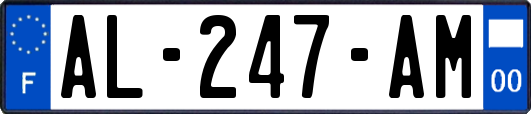 F
AL-247-AM
00